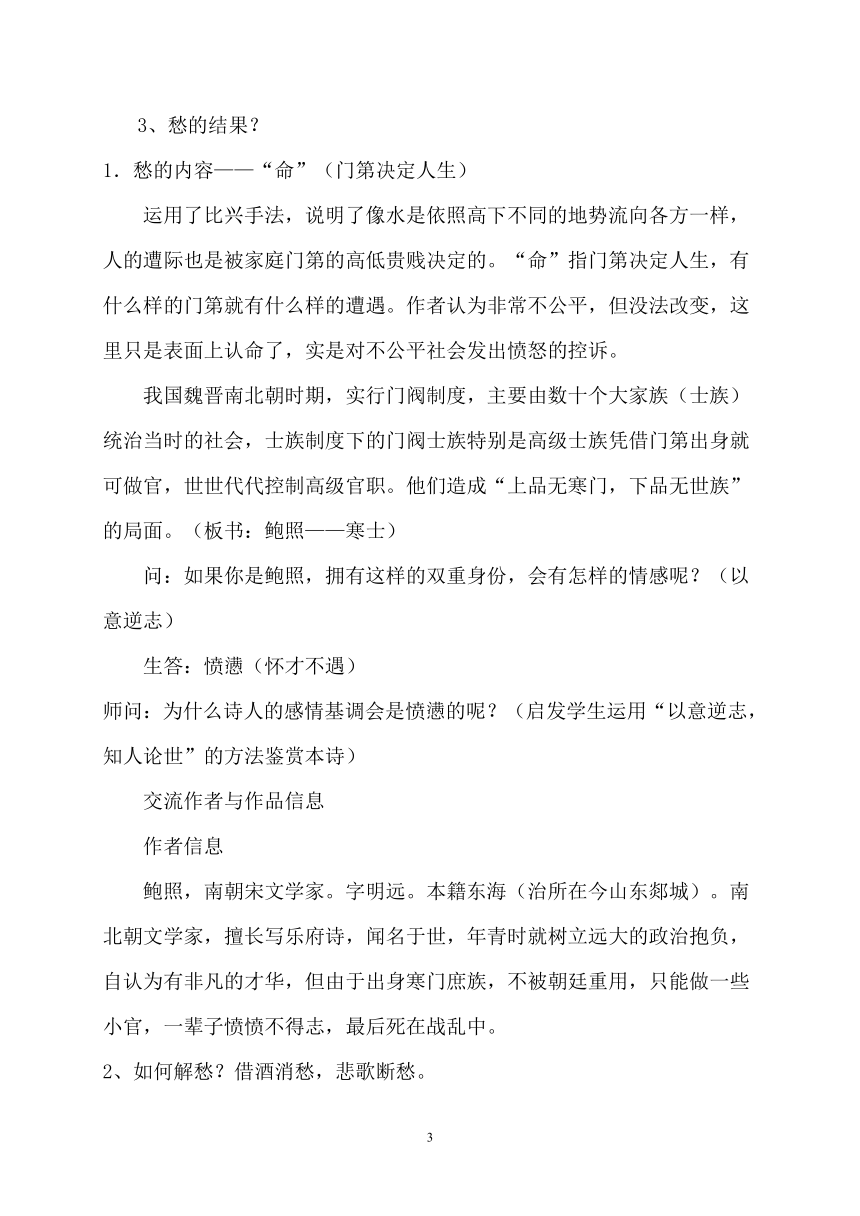 3、愁的结果？

1．愁的内容——“命”（门第决定人生）

运用了比兴手法，说明了像水是依照高下不同的地势流向各方一样，人的遭际也是被家庭门第的高低贵贱决定的。“命”指门第决定人生，有什么样的门第就有什么样的遭遇。作者认为非常不公平，但没法改变，这里只是表面上认命了，实是对不公平社会发出愤怒的控诉。

我国魏晋南北朝时期，实行门阀制度，主要由数十个大家族（士族）统治当时的社会，士族制度下的门阀士族特别是高级士族凭借门第出身就可做官，世世代代控制高级官职。他们造成“上品无寒门，下品无世族”的局面。（板书：鲍照——寒士）

问：如果你是鲍照，拥有这样的双重身份，会有怎样的情感呢？（以意逆志）

生答：愤懑（怀才不遇）

师问：为什么诗人的感情基调会是愤懑的呢？（启发学生运用“以意逆志，知人论世”的方法鉴赏本诗）

交流作者与作品信息

作者信息

鲍照，南朝宋文学家。字明远。本籍东海（治所在今山东郯城）。南北朝文学家，擅长写乐府诗，闻名于世，年青时就树立远大的政治抱负，自认为有非凡的才华，但由于出身寒门庶族，不被朝廷重用，只能做一些小官，一辈子愤愤不得志，最后死在战乱中。

2、如何解愁？借酒消愁，悲歌断愁。

3